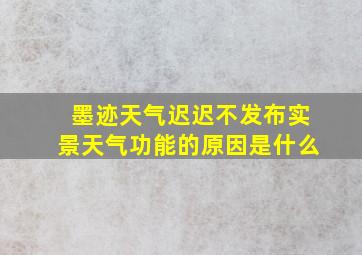 墨迹天气迟迟不发布实景天气功能的原因是什么